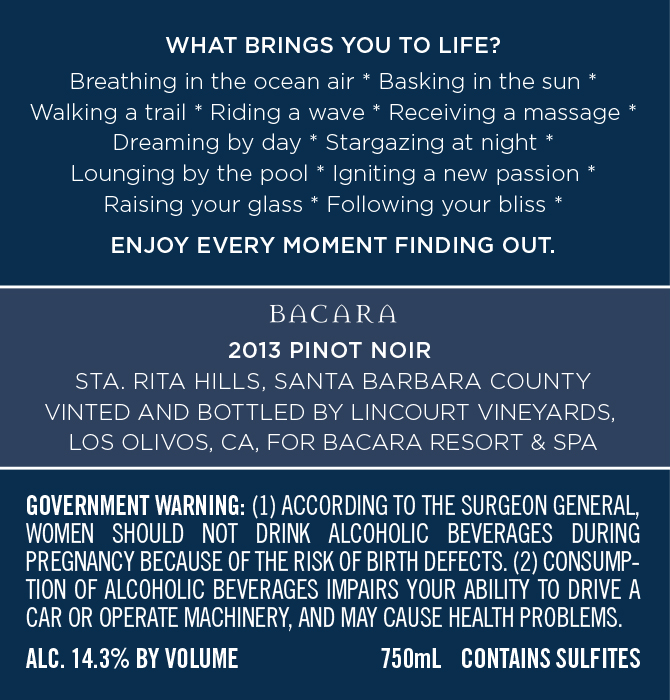 WHAT BRINGS YOU TO LIFE?

Breathing in the ocean air * Basking in the sun * Walking a trail * Riding a wave * Receiving a massage * Dreaming by day * Stargazing at night * Lounging by the pool * Igniting a new passion * Raising your glass * Following your bliss *

ENJOY EVERY MOMENT FINDING OUT.

BACARA

2013 PINOT NOIR

STA. RITA HILLS, SANTA BARBARA COUNTY
VINTED AND BOTTLED BY LINCOURT VINEYARDS, LOS OLIVOS, CA, FOR BACARA RESORT & SPA

GOVERNMENT WARNING: (1) ACCORDING TO THE SURGEON GENERAL, WOMEN SHOULD NOT DRINK ALCOHOLIC BEVERAGES DURING PREGNANCY BECAUSE OF THE RISK OF BIRTH DEFECTS. (2) CONSUMPTION OF ALCOHOLIC BEVERAGES IMPAIRS YOUR ABILITY TO DRIVE A CAR OR OPERATE MACHINERY, AND MAY CAUSE HEALTH PROBLEMS.

ALC. 14.3% BY VOLUME 750mL CONTAINS SULFITES